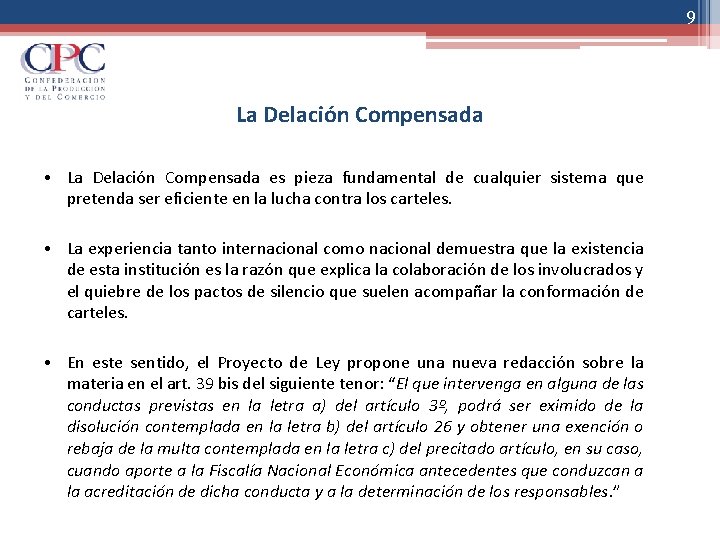 9

CPC
CONFEDERACION DE LA PRODUCCION Y DEL COMERCIO

La Delación Compensada

• La Delación Compensada es pieza fundamental de cualquier sistema que pretenda ser eficiente en la lucha contra los carteles.

• La experiencia tanto internacional como nacional demuestra que la existencia de esta institución es la razón que explica la colaboración de los involucrados y el quiebre de los pactos de silencio que suelen acompañar la conformación de carteles.

• En este sentido, el Proyecto de Ley propone una nueva redacción sobre la materia en el art. 39 bis del siguiente tenor: "El que intervenga en alguna de las conductas previstas en la letra a) del artículo 3º, podrá ser eximido de la disolución contemplada en la letra b) del artículo 26 y obtener una exención o rebaja de la multa contemplada en la letra c) del precitado artículo, en su caso, cuando aporte a la Fiscalía Nacional Económica antecedentes que conduzcan a la acreditación de dicha conducta y a la determinación de los responsables."